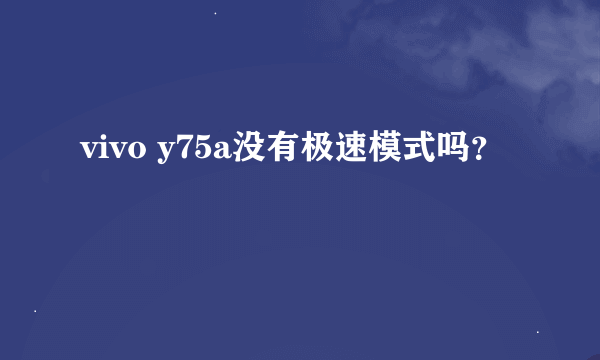 vivo y75a没有极速模式吗？